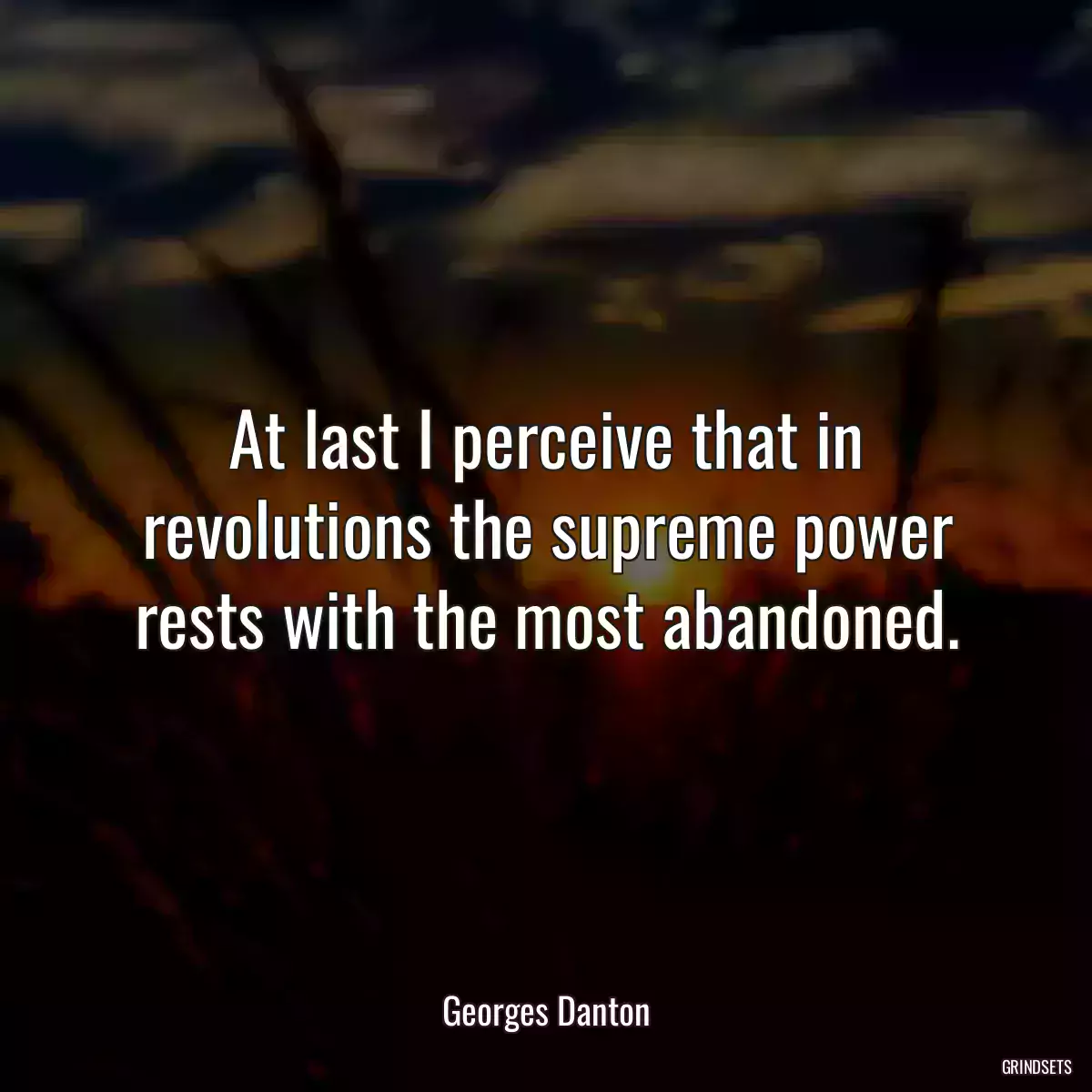 At last I perceive that in revolutions the supreme power rests with the most abandoned.

Georges Danton

GRINDSETS